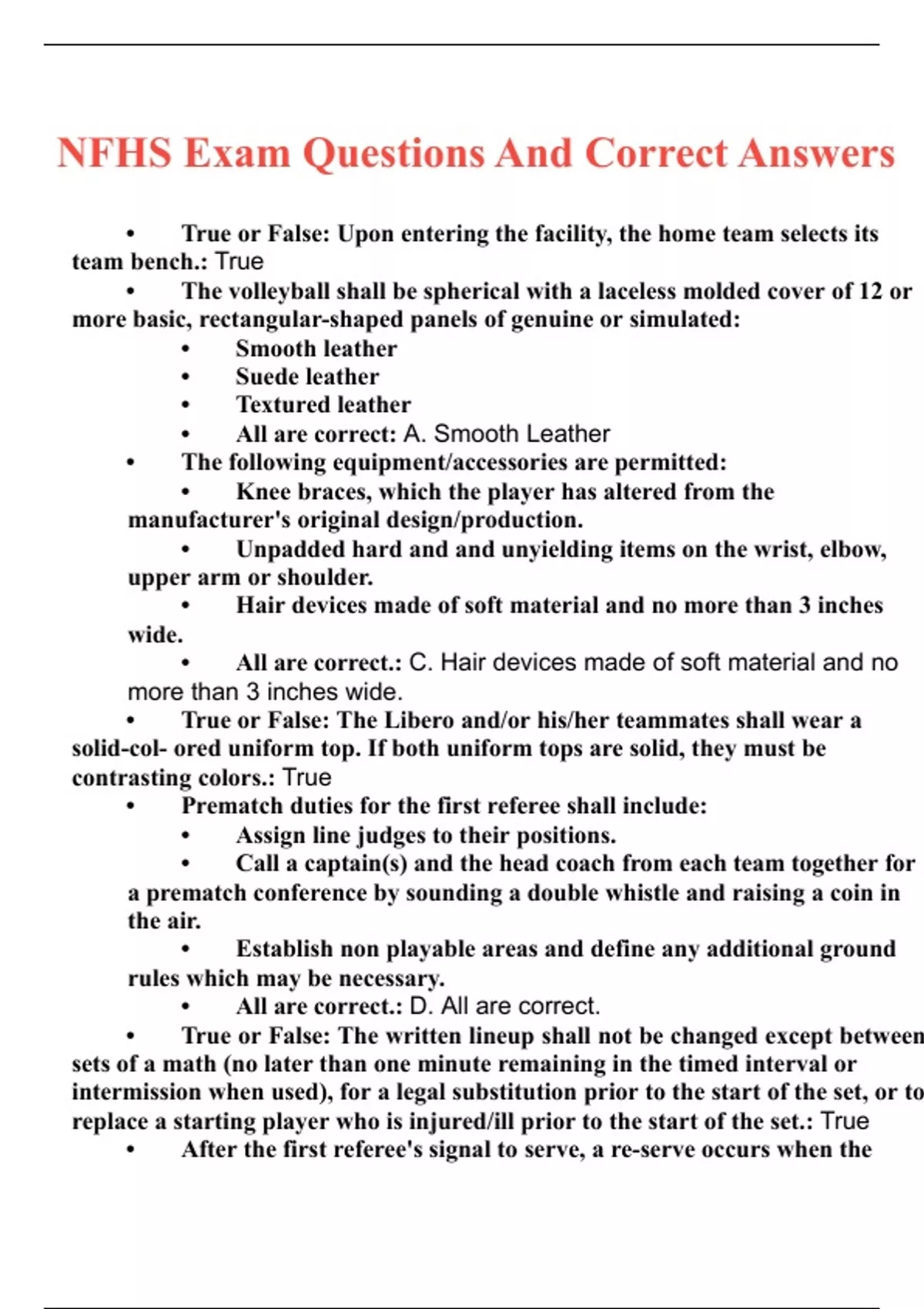 NFHS Exam Questions And Correct Answers

• True or False: Upon entering the facility, the home team selects its team bench.: True

• The volleyball shall be spherical with a laceless molded cover of 12 or more basic, rectangular-shaped panels of genuine or simulated:

• Smooth leather

• Suede leather

• Textured leather

• All are correct: A. Smooth Leather

• The following equipment/accessories are permitted:

• Knee braces, which the player has altered from the manufacturer's original design/production.

• Unpadded hard and and unyielding items on the wrist, elbow, upper arm or shoulder.

• Hair devices made of soft material and no more than 3 inches wide.

• All are correct.: C. Hair devices made of soft material and no more than 3 inches wide.

• True or False: The Libero and/or his/her teammates shall wear a solid-col- ored uniform top. If both uniform tops are solid, they must be contrasting colors.: True

• Prematch duties for the first referee shall include:

• Assign line judges to their positions.

• Call a captain(s) and the head coach from each team together for a prematch conference by sounding a double whistle and raising a coin in the air.

• Establish non playable areas and define any additional ground rules which may be necessary.

• All are correct.: D. All are correct.

• True or False: The written lineup shall not be changed except between sets of a math (no later than one minute remaining in the timed interval or intermission when used), for a legal substitution prior to the start of the set, or to replace a starting player who is injured/ill prior to the start of the set.: True

• After the first referee's signal to serve, a re-serve occurs when the